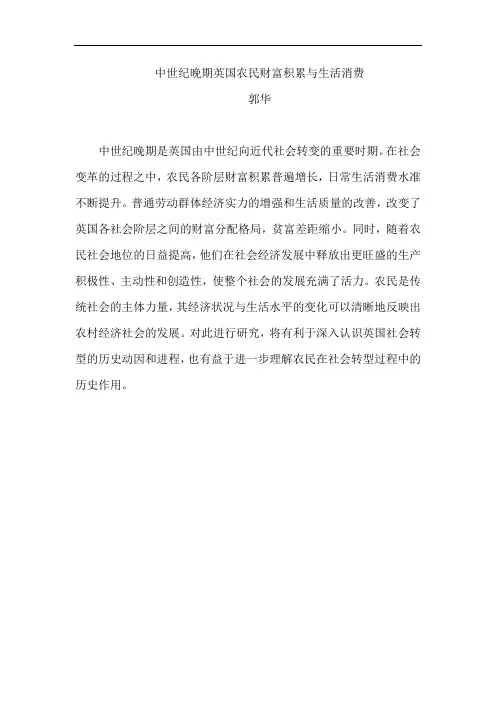 中世纪晚期英国农民财富积累与生活消费

郭华

中世纪晚期是英国由中世纪向近代社会转变的重要时期。在社会变革的过程之中，农民各阶层财富积累普遍增长，日常生活消费水准不断提升。普通劳动群体经济实力的增强和生活质量的改善，改变了英国各社会阶层之间的财富分配格局，贫富差距缩小。同时，随着农民社会地位的日益提高，他们在社会经济发展中释放出更旺盛的生产积极性、主动性和创造性，使整个社会的发展充满了活力。农民是传统社会的主体力量，其经济状况与生活水平的变化可以清晰地反映出农村经济社会的发展。对此进行研究，将有利于深入认识英国社会转型的历史动因和进程，也有益于进一步理解农民在社会转型过程中的历史作用。